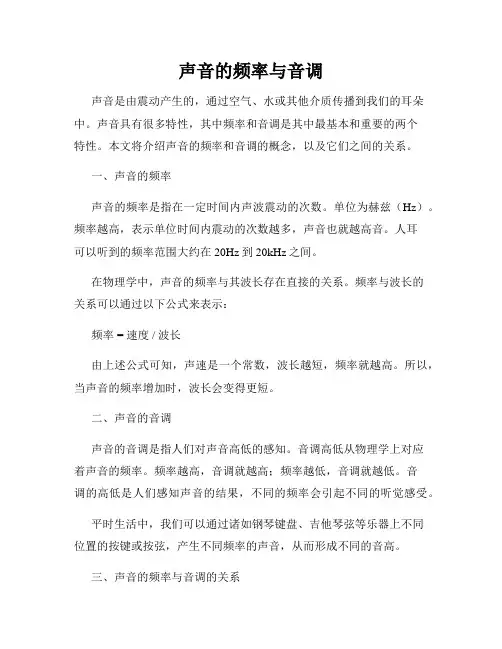 声音的频率与音调

声音是由震动产生的，通过空气、水或其他介质传播到我们的耳朵中。声音具有很多特性，其中频率和音调是其中最基本和重要的两个特性。本文将介绍声音的频率和音调的概念，以及它们之间的关系。

一、声音的频率

声音的频率是指在一定时间内声波震动的次数。单位为赫兹（Hz）。频率越高，表示单位时间内震动的次数越多，声音也就越高音。人耳可以听到的频率范围大约在 20Hz 到 20kHz 之间。

在物理学中，声音的频率与其波长存在直接的关系。频率与波长的关系可以通过以下公式来表示：

频率 = 速度 / 波长

由上述公式可知，声速是一个常数，波长越短，频率就越高。所以，当声音的频率增加时，波长会变得更短。

二、声音的音调

声音的音调是指人们对声音高低的感知。音调高低从物理学上对应着声音的频率。频率越高，音调就越高；频率越低，音调就越低。音调的高低是人们感知声音的结果，不同的频率会引起不同的听觉感受。

平时生活中，我们可以通过诸如钢琴键盘、吉他琴弦等乐器上不同位置的按键或按弦，产生不同频率的声音，从而形成不同的音高。

三、声音的频率与音调的关系